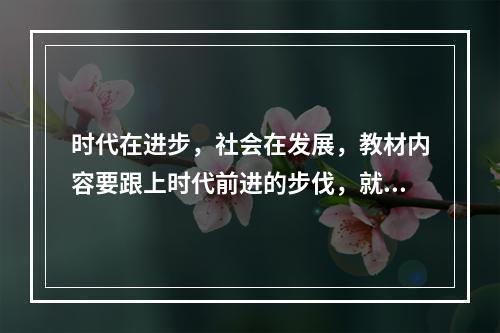 时代在进步，社会在发展，教材内容要跟上时代前进的步伐，就...